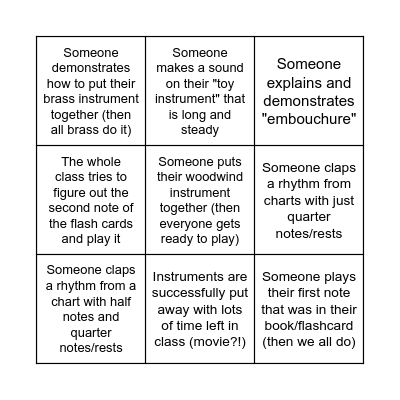 | | | |
|---|---|---|
| Someone demonstrates how to put their brass instrument together (then all brass do it) | Someone makes a sound on their "toy instrument" that is long and steady | Someone explains and demonstrates "embouchure" |
| The whole class tries to figure out the second note of the flash cards and play it | Someone puts their woodwind instrument together (then everyone gets ready to play) | Someone claps a rhythm from charts with just quarter notes/rests |
| Someone claps a rhythm from a chart with half notes and quarter notes/rests | Instruments are successfully put away with lots of time left in class (movie?!) | Someone plays their first note that was in their book/flashcard (then we all do) |